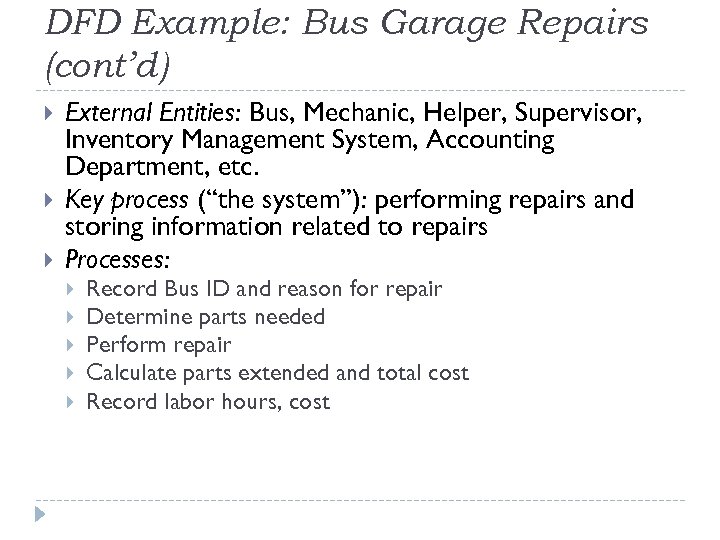 DFD Example: Bus Garage Repairs (cont'd)

External Entities: Bus, Mechanic, Helper, Supervisor, Inventory Management System, Accounting Department, etc.

Key process ("the system"): performing repairs and storing information related to repairs

Processes:

Record Bus ID and reason for repair

Determine parts needed

Perform repair

Calculate parts extended and total cost

Record labor hours, cost